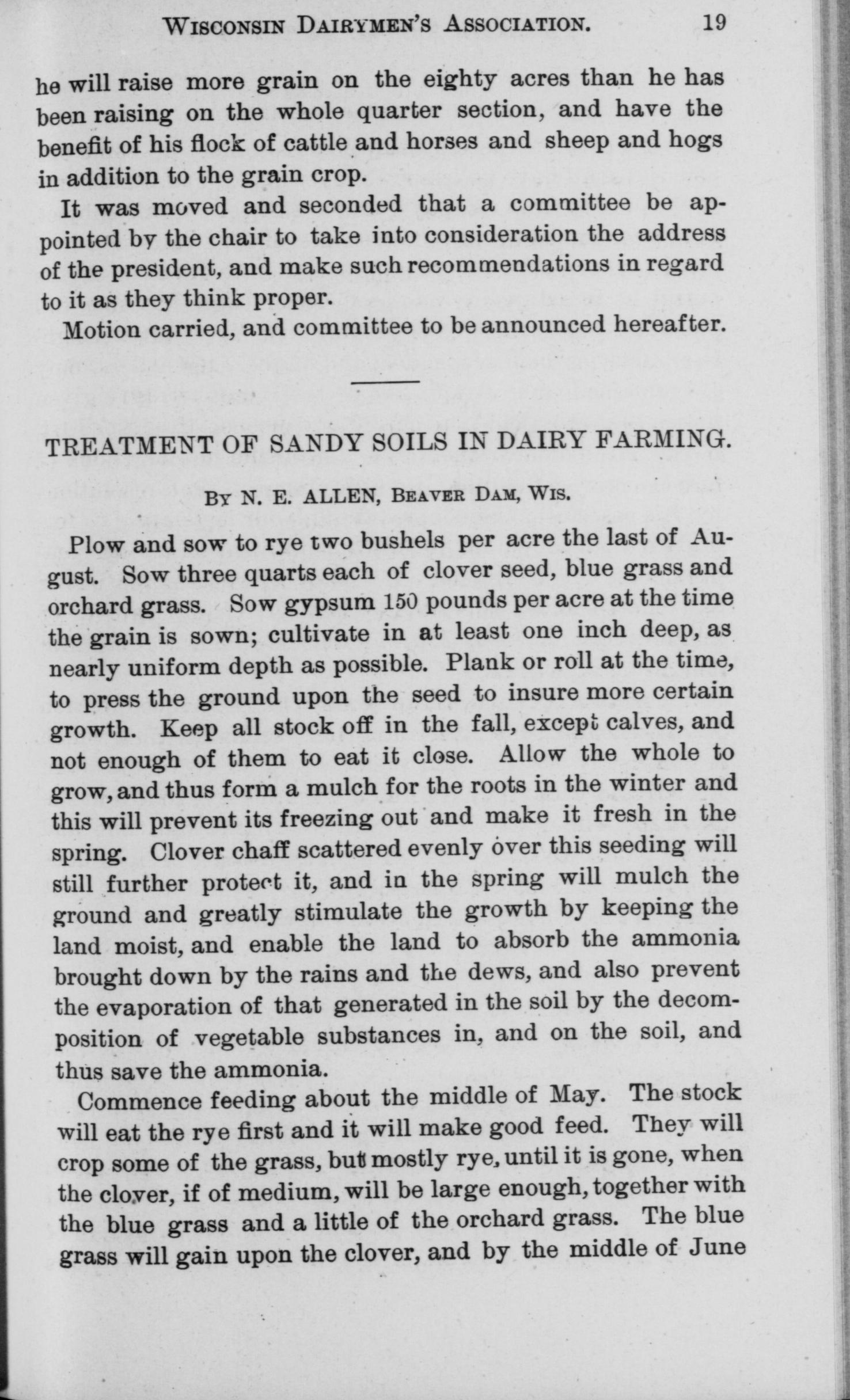 WISCONSIN DAIRYMEN'S ASSOCIATION. 19

he will raise more grain on the eighty acres than he has been raising on the whole quarter section, and have the benefit of his flock of cattle and horses and sheep and hogs in addition to the grain crop.

It was moved and seconded that a committee be appointed by the chair to take into consideration the address of the president, and make such recommendations in regard to it as they think proper.

Motion carried, and committee to be announced hereafter.

TREATMENT OF SANDY SOILS IN DAIRY FARMING.

BY N. E. ALLEN, BEAVER DAM, WIS.

Plow and sow to rye two bushels per acre the last of August. Sow three quarts each of clover seed, blue grass and orchard grass. Sow gypsum 150 pounds per acre at the time the grain is sown; cultivate in at least one inch deep, as nearly uniform depth as possible. Plank or roll at the time, to press the ground upon the seed to insure more certain growth. Keep all stock off in the fall, except calves, and not enough of them to eat it close. Allow the whole to grow, and thus form a mulch for the roots in the winter and this will prevent its freezing out and make it fresh in the spring. Clover chaff scattered evenly over this seeding will still further protect it, and in the spring will mulch the ground and greatly stimulate the growth by keeping the land moist, and enable the land to absorb the ammonia brought down by the rains and the dews, and also prevent the evaporation of that generated in the soil by the decomposition of vegetable substances in, and on the soil, and thus save the ammonia.

Commence feeding about the middle of May. The stock will eat the rye first and it will make good feed. They will crop some of the grass, but mostly rye, until it is gone, when the clover, if of medium, will be large enough, together with the blue grass and a little of the orchard grass. The blue grass will gain upon the clover, and by the middle of June